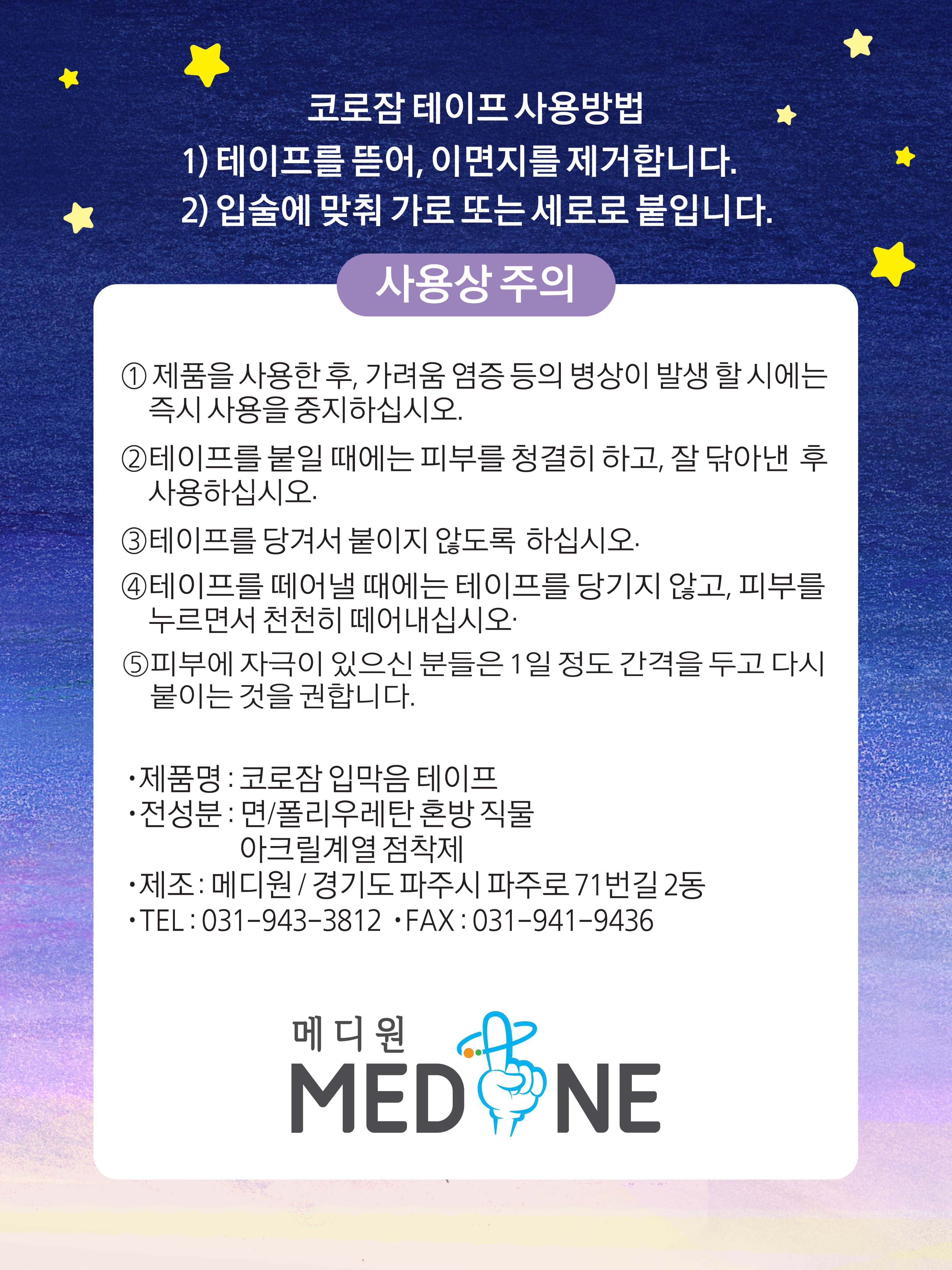 코로잠 테이프 사용방법
1) 테이프를 뜯어, 이면지를 제거합니다.
2) 입술에 맞춰 가로 또는 세로로 붙입니다.

사용상 주의

① 제품을 사용한 후, 가려움 염증 등의 병상이 발생 할 시에는 즉시 사용을 중지하십시오.

②테이프를 붙일 때에는 피부를 청결히 하고, 잘 닦아낸 후 사용하십시오.

③테이프를 당겨서 붙이지 않도록 하십시오.

④테이프를 떼어낼 때에는 테이프를 당기지 않고, 피부를 누르면서 천천히 떼어내십시오.

⑤피부에 자극이 있으신 분들은 1일 정도 간격을 두고 다시 붙이는 것을 권합니다.

• 제품명 : 코로잠 입막음 테이프
• 전성분 : 면/폴리우레탄 혼방 직물
아크릴계열 점착제
• 제조 : 메디원 / 경기도 파주시 파주로 71번길 2동
• TEL : 031-943-3812 • FAX : 031-941-9436

메디원
MEDONE